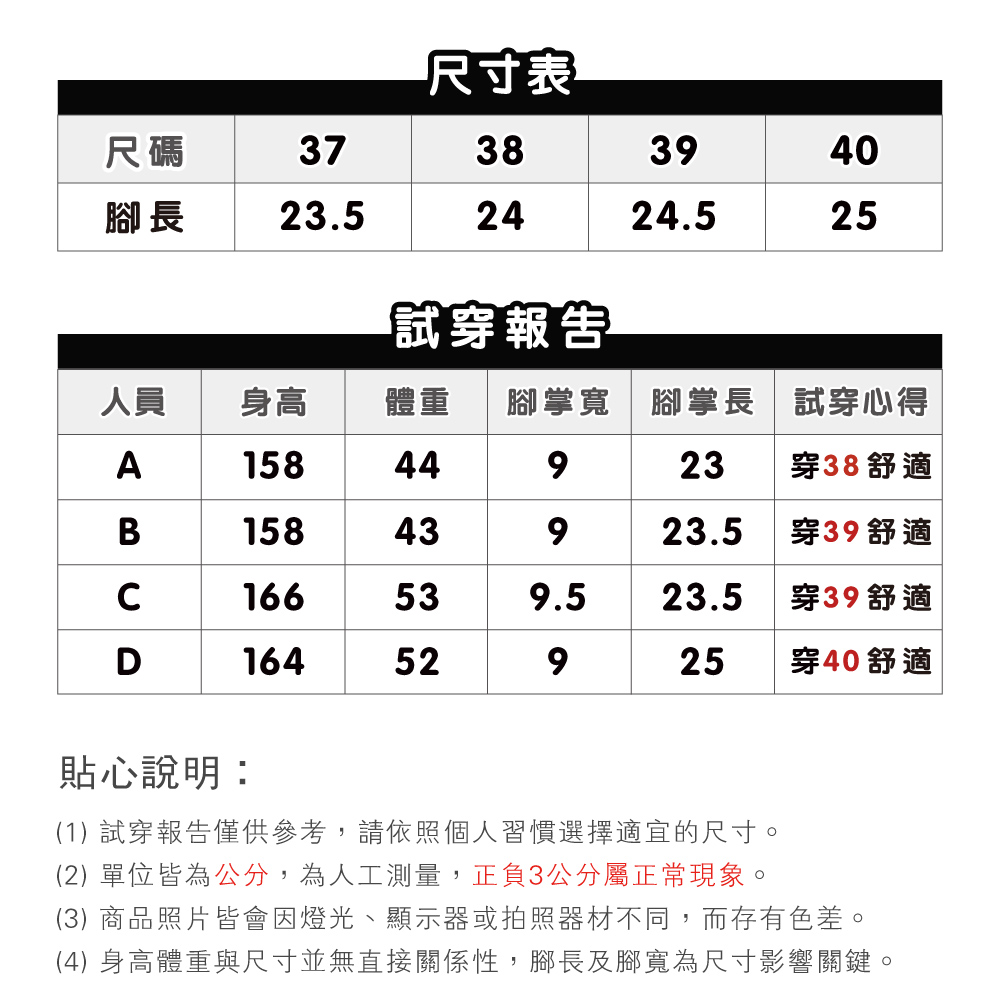 尺寸表

| 尺碼 | 37 | 38 | 39 | 40 |
|---|---|---|---|---|
| 腳長 | 23.5 | 24 | 24.5 | 25 |

試穿報告

| 人員 | 身高 | 體重 | 腳掌寬 | 腳掌長 | 試穿心得 |
|---|---|---|---|---|---|
| A | 158 | 44 | 9 | 23 | 穿38舒適 |
| B | 158 | 43 | 9 | 23.5 | 穿39舒適 |
| C | 166 | 53 | 9.5 | 23.5 | 穿39舒適 |
| D | 164 | 52 | 9 | 25 | 穿40舒適 |

貼心說明：

(1) 試穿報告僅供參考，請依照個人習慣選擇適宜的尺寸。
(2) 單位皆為公分，為人工測量，正負3公分屬正常現象。
(3) 商品照片皆會因燈光、顯示器或拍照器材不同，而存有色差。
(4) 身高體重與尺寸並無直接關係性，腳長及腳寬為尺寸影響關鍵。